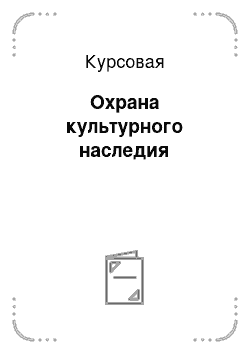 Курсовая

Охрана культурного наследия